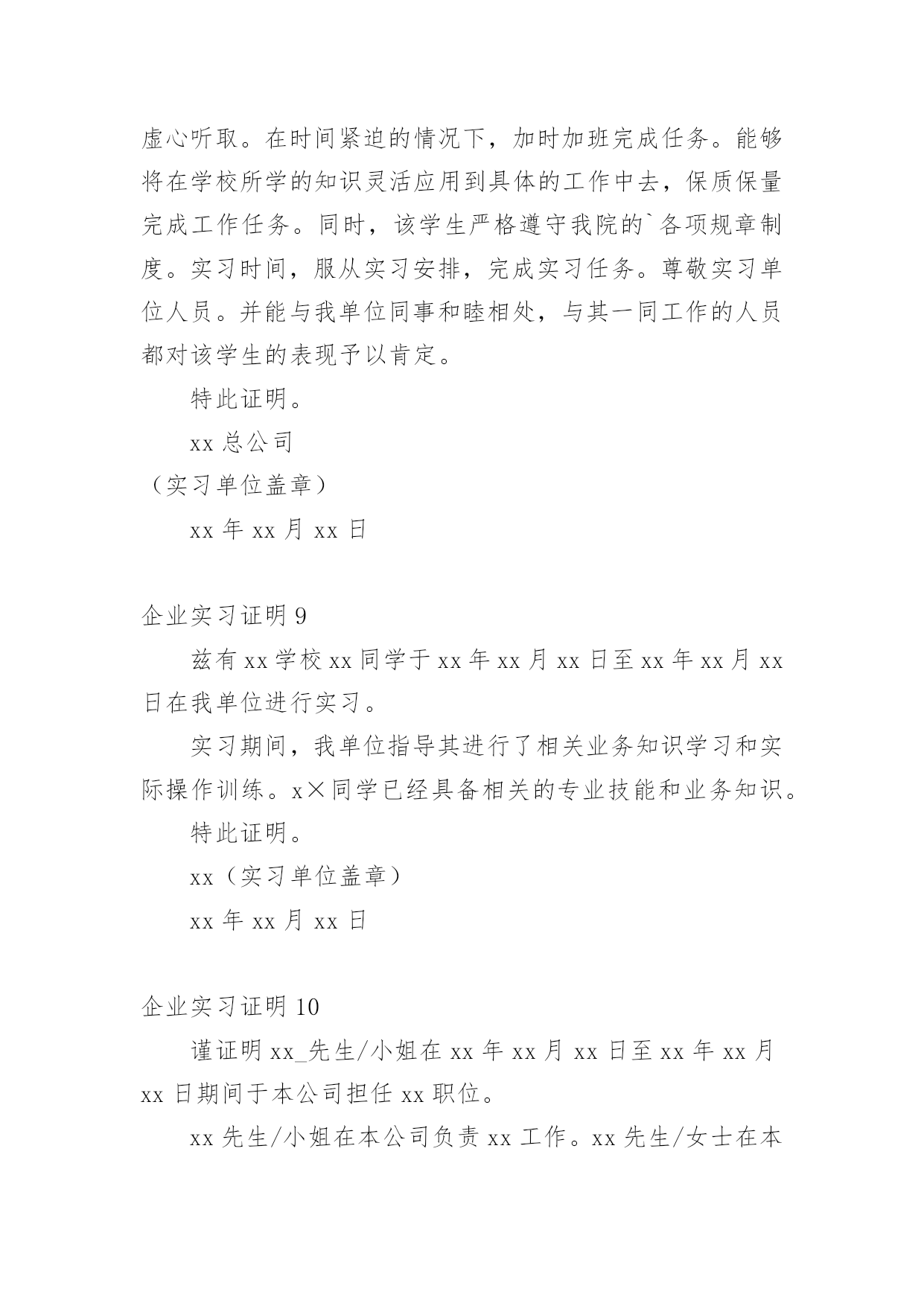 虚心听取。在时间紧迫的情况下，加时加班完成任务。能够将在学校所学的知识灵活应用到具体的工作中去，保质保量完成工作任务。同时，该学生严格遵守我院的`各项规章制度。实习时间，服从实习安排，完成实习任务。尊敬实习单位人员。并能与我单位同事和睦相处，与其一同工作的人员都对该学生的表现予以肯定。

特此证明。

xx 总公司

（实习单位盖章）

xx 年 xx 月 xx 日

企业实习证明 9

兹有 xx 学校 xx 同学于 xx 年 xx 月 xx 日至 xx 年 xx 月 xx 日在我单位进行实习。

实习期间，我单位指导其进行了相关业务知识学习和实际操作训练。x×同学已经具备相关的专业技能和业务知识。

特此证明。

xx（实习单位盖章）

xx 年 xx 月 xx 日

企业实习证明 10

谨证明 xx_先生/小姐在 xx 年 xx 月 xx 日至 xx 年 xx 月 xx 日期间于本公司担任 xx 职位。

xx 先生/小姐在本公司负责 xx 工作。xx 先生/女士在本